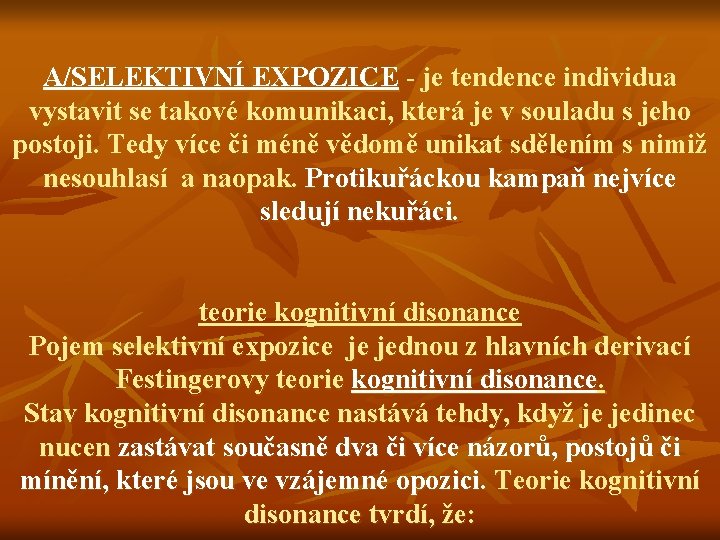 A/SELEKTIVNÍ EXPOZICE - je tendence individua vystavit se takové komunikaci, která je v souladu s jeho postoji. Tedy více či méně vědomě unikat sdělením s nimiž nesouhlasí a naopak. Protikuřáckou kampaň nejvíce sledují nekuřáci.

teorie kognitivní disonance
Pojem selektivní expozice je jednou z hlavních derivací Festingerovy teorie kognitivní disonance.
Stav kognitivní disonance nastává tehdy, když je jedinec nucen zastávat současně dva či více názorů, postojů či mínění, které jsou ve vzájemné opozici. Teorie kognitivní disonance tvrdí, že: